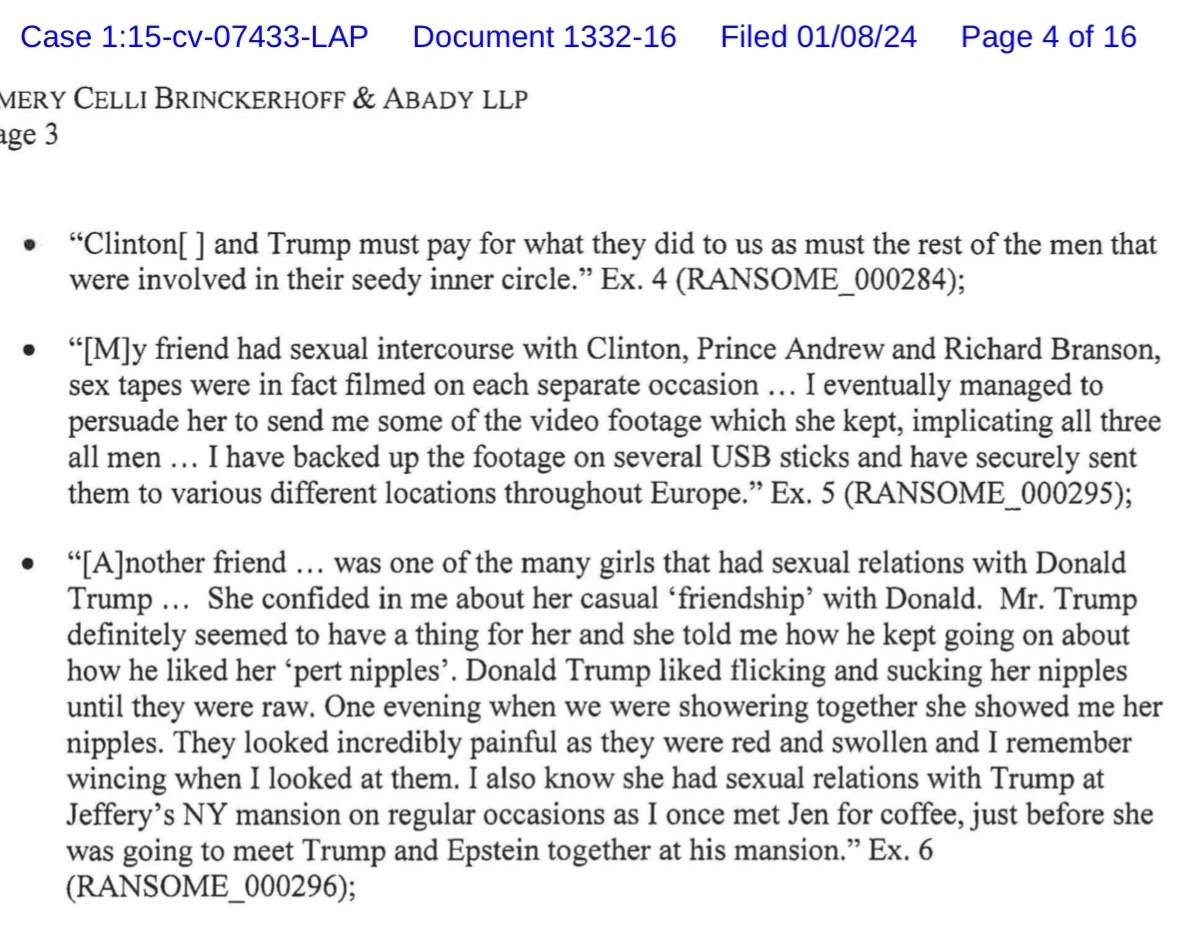 Case 1:15-cv-07433-LAP Document 1332-16 Filed 01/08/24 Page 4 of 16

MERY CELLI BRINCKERHOFF & ABADY LLP
age 3

• "Clinton[ ] and Trump must pay for what they did to us as must the rest of the men that were involved in their seedy inner circle." Ex. 4 (RANSOME_000284);

• "[M]y friend had sexual intercourse with Clinton, Prince Andrew and Richard Branson, sex tapes were in fact filmed on each separate occasion … I eventually managed to persuade her to send me some of the video footage which she kept, implicating all three all men … I have backed up the footage on several USB sticks and have securely sent them to various different locations throughout Europe." Ex. 5 (RANSOME_000295);

• "[A]nother friend … was one of the many girls that had sexual relations with Donald Trump … She confided in me about her casual 'friendship' with Donald. Mr. Trump definitely seemed to have a thing for her and she told me how he kept going on about how he liked her 'pert nipples'. Donald Trump liked flicking and sucking her nipples until they were raw. One evening when we were showering together she showed me her nipples. They looked incredibly painful as they were red and swollen and I remember wincing when I looked at them. I also know she had sexual relations with Trump at Jeffery's NY mansion on regular occasions as I once met Jen for coffee, just before she was going to meet Trump and Epstein together at his mansion." Ex. 6 (RANSOME_000296);